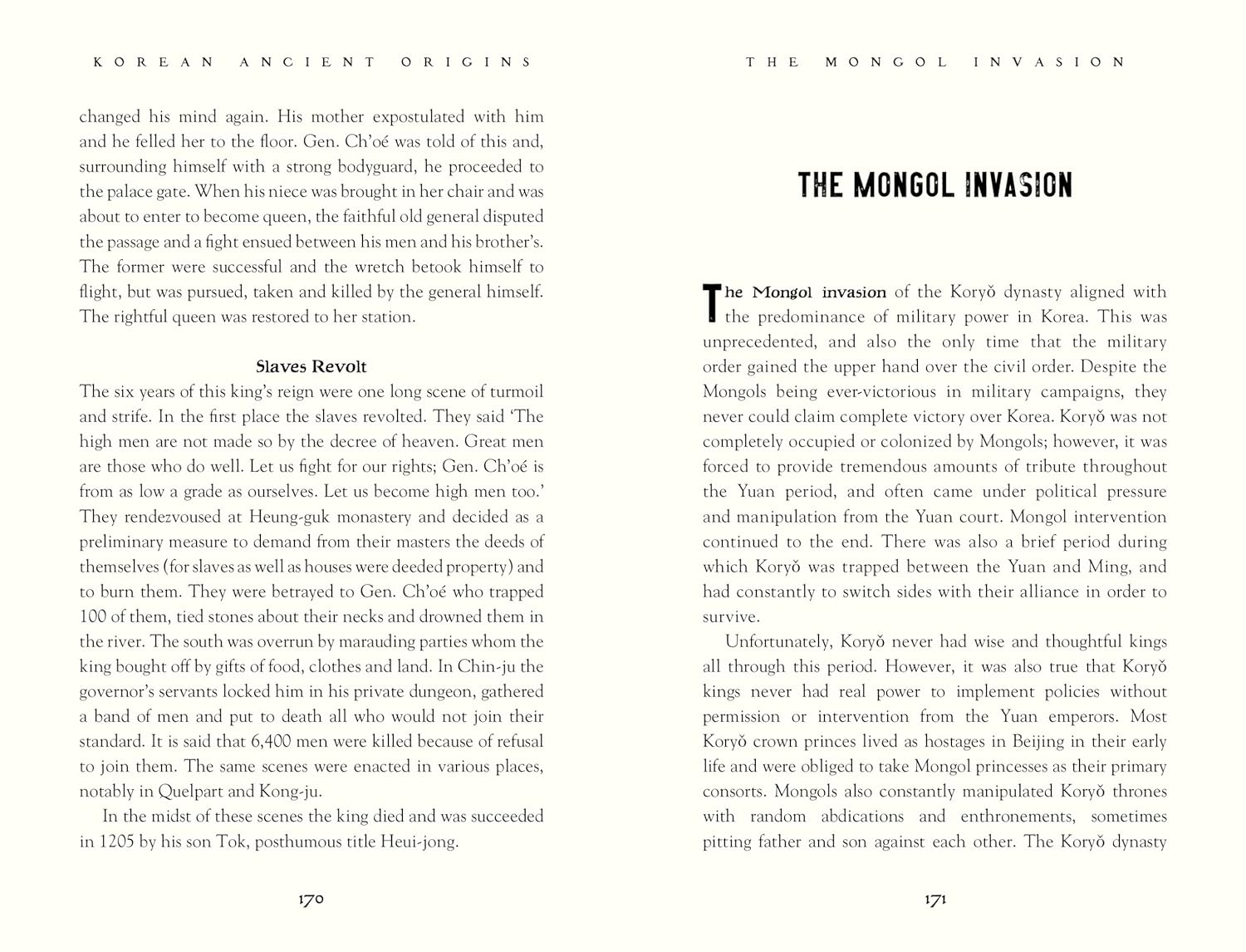 KOREAN ANCIENT ORIGINS

changed his mind again. His mother expostulated with him and he felled her to the floor. Gen. Ch'oé was told of this and, surrounding himself with a strong bodyguard, he proceeded to the palace gate. When his niece was brought in her chair and was about to enter to become queen, the faithful old general disputed the passage and a fight ensued between his men and his brother's. The former were successful and the wretch betook himself to flight, but was pursued, taken and killed by the general himself. The rightful queen was restored to her station.

Slaves Revolt

The six years of this king's reign were one long scene of turmoil and strife. In the first place the slaves revolted. They said 'The high men are not made so by the decree of heaven. Great men are those who do well. Let us fight for our rights; Gen. Ch'oé is from as low a grade as ourselves. Let us become high men too.' They rendezvoused at Heung-guk monastery and decided as a preliminary measure to demand from their masters the deeds of themselves (for slaves as well as houses were deeded property) and to burn them. They were betrayed to Gen. Ch'oé who trapped 100 of them, tied stones about their necks and drowned them in the river. The south was overrun by marauding parties whom the king bought off by gifts of food, clothes and land. In Chin-ju the governor's servants locked him in his private dungeon, gathered a band of men and put to death all who would not join their standard. It is said that 6,400 men were killed because of refusal to join them. The same scenes were enacted in various places, notably in Quelpart and Kong-ju.

In the midst of these scenes the king died and was succeeded in 1205 by his son Tok, posthumous title Heui-jong.

170

THE MONGOL INVASION

THE MONGOL INVASION

The Mongol invasion of the Koryŏ dynasty aligned with the predominance of military power in Korea. This was unprecedented, and also the only time that the military order gained the upper hand over the civil order. Despite the Mongols being ever-victorious in military campaigns, they never could claim complete victory over Korea. Koryŏ was not completely occupied or colonized by Mongols; however, it was forced to provide tremendous amounts of tribute throughout the Yuan period, and often came under political pressure and manipulation from the Yuan court. Mongol intervention continued to the end. There was also a brief period during which Koryŏ was trapped between the Yuan and Ming, and had constantly to switch sides with their alliance in order to survive.

Unfortunately, Koryŏ never had wise and thoughtful kings all through this period. However, it was also true that Koryŏ kings never had real power to implement policies without permission or intervention from the Yuan emperors. Most Koryŏ crown princes lived as hostages in Beijing in their early life and were obliged to take Mongol princesses as their primary consorts. Mongols also constantly manipulated Koryŏ thrones with random abdications and enthronements, sometimes pitting father and son against each other. The Koryŏ dynasty

171